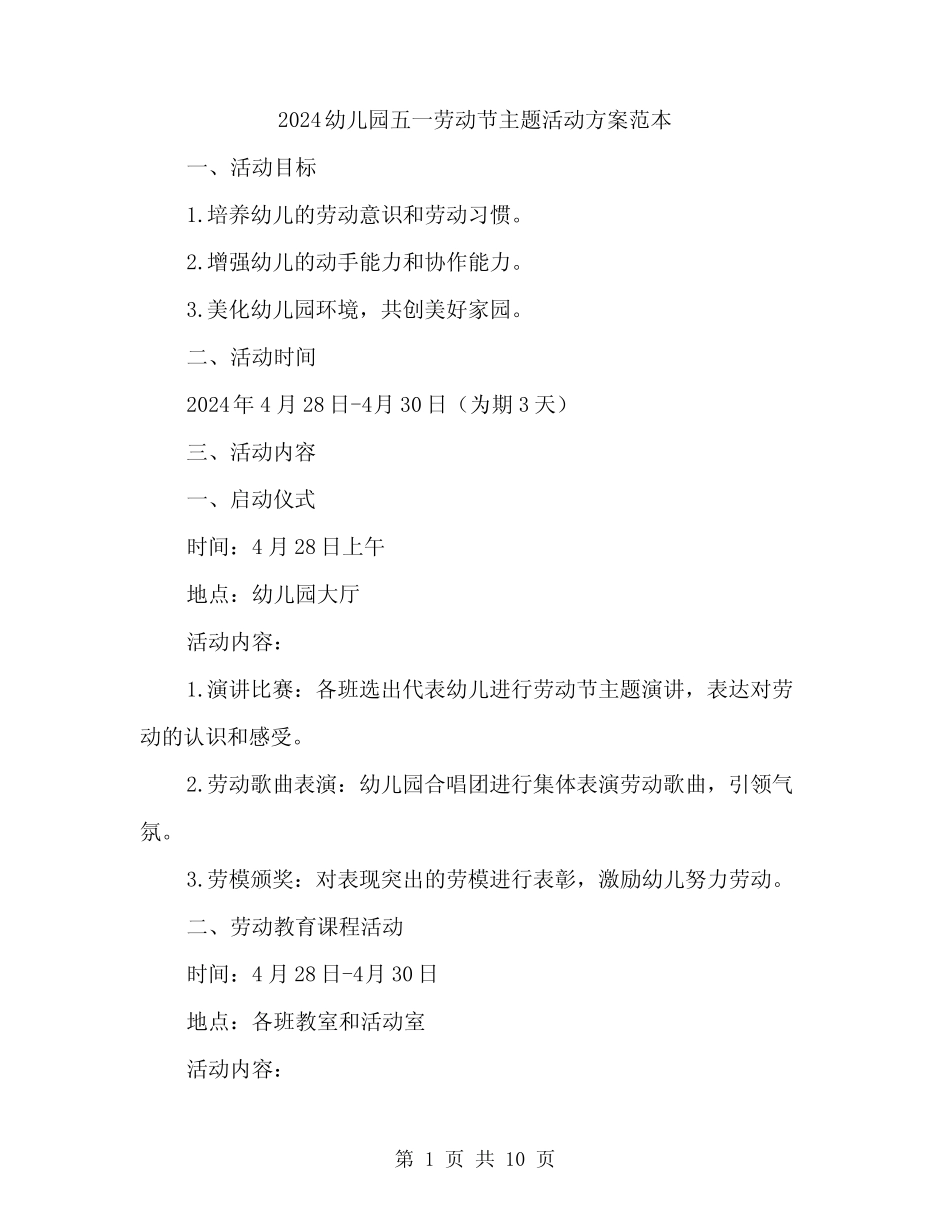 2024幼儿园五一劳动节主题活动方案范本

一、活动目标

1.培养幼儿的劳动意识和劳动习惯。

2.增强幼儿的动手能力和协作能力。

3.美化幼儿园环境，共创美好家园。

二、活动时间

2024年4月28日-4月30日（为期3天）

三、活动内容

一、启动仪式

时间：4月28日上午

地点：幼儿园大厅

活动内容：

1.演讲比赛：各班选出代表幼儿进行劳动节主题演讲，表达对劳动的认识和感受。

2.劳动歌曲表演：幼儿园合唱团进行集体表演劳动歌曲，引领气氛。

3.劳模颁奖：对表现突出的劳模进行表彰，激励幼儿努力劳动。

二、劳动教育课程活动

时间：4月28日-4月30日

地点：各班教室和活动室

活动内容：

第 1 页 共 10 页